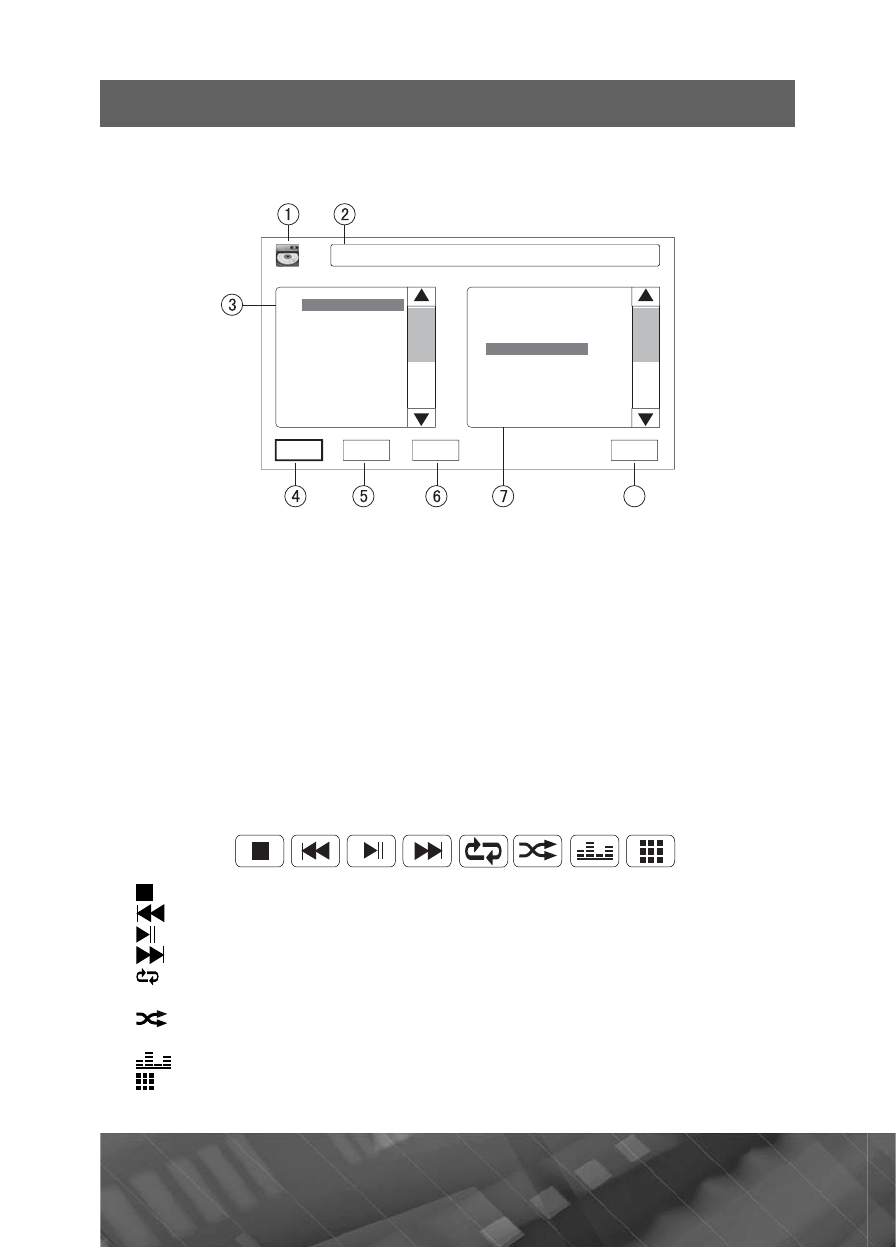 ①
②
③
④
⑤
⑥
⑦